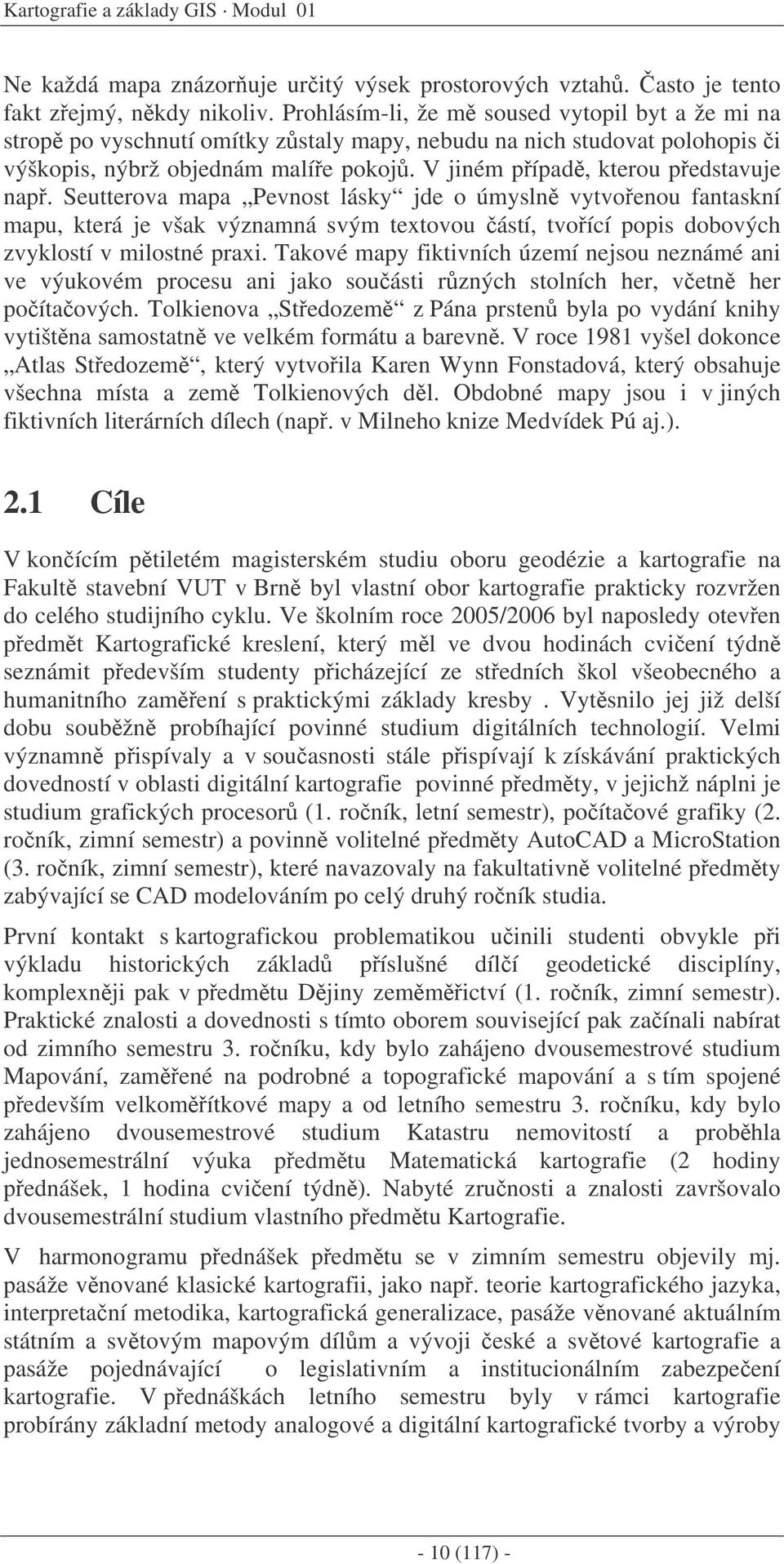 Kartografie a základy GIS · Modul 01

Ne každá mapa znázorňuje určitý výsek prostorových vztahů. Často je tento fakt zřejmý, někdy nikoliv. Prohlásím-li, že mě soused vytopil byt a že mi na stropě po vyschnutí omítky zůstaly mapy, nebudu na nich studovat polohopis či výškopis, nýbrž objednám malíře pokojů. V jiném případě, kterou představuje např. Seutterova mapa „Pevnost lásky“ jde o úmyslně vytvořenou fantaskní mapu, která je však významná svým textovou částí, tvořící popis dobových zvyklostí v milostné praxi. Takové mapy fiktivních území nejsou neznámé ani ve výukovém procesu ani jako součásti různých stolních her, včetně her počítačových. Tolkienova „Středozemě“ z Pána prstenů byla po vydání knihy vytištěna samostatně ve velkém formátu a barevně. V roce 1981 vyšel dokonce „Atlas Středozemě“, který vytvořila Karen Wynn Fonstadová, který obsahuje všechna místa a země Tolkienových děl. Obdobné mapy jsou i v jiných fiktivních literárních dílech (např. v Milneho knize Medvídek Pú aj.).

2.1 Cíle

V končícím pětiletém magisterském studiu oboru geodézie a kartografie na Fakultě stavební VUT v Brně byl vlastní obor kartografie prakticky rozvržen do celého studijního cyklu. Ve školním roce 2005/2006 byl naposledy otevřen předmět Kartografické kreslení, který měl ve dvou hodinách cvičení týdně seznámit především studenty přicházející ze středních škol všeobecného a humanitního zaměření s praktickými základy kresby . Vytěsnilo jej již delší dobu souběžně probíhající povinné studium digitálních technologií. Velmi významně přispívaly a v současnosti stále přispívají k získávání praktických dovedností v oblasti digitální kartografie povinné předměty, v jejichž náplni je studium grafických procesorů (1. ročník, letní semestr), počítačové grafiky (2. ročník, zimní semestr) a povinně volitelné předměty AutoCAD a MicroStation (3. ročník, zimní semestr), které navazovaly na fakultativně volitelné předměty zabývající se CAD modelováním po celý druhý ročník studia.

První kontakt s kartografickou problematikou učinili studenti obvykle při výkladu historických základů příslušné dílčí geodetické disciplíny, komplexněji pak v předmětu Dějiny zeměměřictví (1. ročník, zimní semestr). Praktické znalosti a dovednosti s tímto oborem související pak začínali nabírat od zimního semestru 3. ročníku, kdy bylo zahájeno dvousemestrové studium Mapování, zaměřené na podrobné a topografické mapování a s tím spojené především velkoměřítkové mapy a od letního semestru 3. ročníku, kdy bylo zahájeno dvousemestrové studium Katastru nemovitostí a proběhla jednosemestrální výuka předmětu Matematická kartografie (2 hodiny přednášek, 1 hodina cvičení týdně). Nabyté zručnosti a znalosti završovalo dvousemestrální studium vlastního předmětu Kartografie.

V harmonogramu přednášek předmětu se v zimním semestru objevily mj. pasáže věnované klasické kartografii, jako např. teorie kartografického jazyka, interpretační metodika, kartografická generalizace, pasáže věnované aktuálním státním a světovým mapovým dílům a vývoji české a světové kartografie a pasáže pojednávající o legislativním a institucionálním zabezpečení kartografie. V přednáškách letního semestru byly v rámci kartografie probírány základní metody analogové a digitální kartografické tvorby a výroby

- 10 (117) -